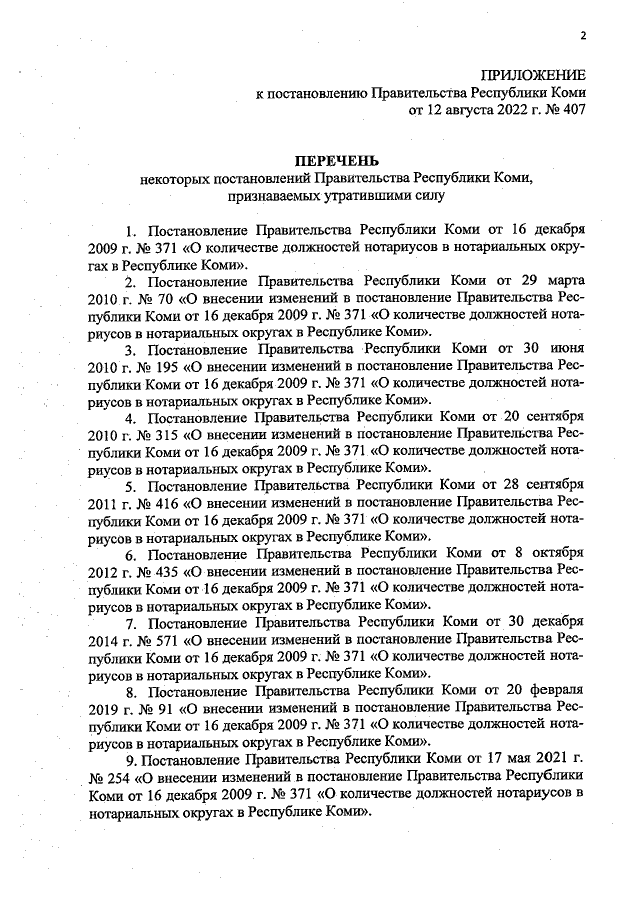 2

ПРИЛОЖЕНИЕ
к постановлению Правительства Республики Коми
от 12 августа 2022 г. № 407

ПЕРЕЧЕНЬ
некоторых постановлений Правительства Республики Коми, признаваемых утратившими силу

1. Постановление Правительства Республики Коми от 16 декабря 2009 г. № 371 «О количестве должностей нотариусов в нотариальных округах в Республике Коми».

2. Постановление Правительства Республики Коми от 29 марта 2010 г. № 70 «О внесении изменений в постановление Правительства Республики Коми от 16 декабря 2009 г. № 371 «О количестве должностей нотариусов в нотариальных округах в Республике Коми».

3. Постановление Правительства Республики Коми от 30 июня 2010 г. № 195 «О внесении изменений в постановление Правительства Республики Коми от 16 декабря 2009 г. № 371 «О количестве должностей нотариусов в нотариальных округах в Республике Коми».

4. Постановление Правительства Республики Коми от 20 сентября 2010 г. № 315 «О внесении изменений в постановление Правительства Республики Коми от 16 декабря 2009 г. № 371 «О количестве должностей нотариусов в нотариальных округах в Республике Коми».

5. Постановление Правительства Республики Коми от 28 сентября 2011 г. № 416 «О внесении изменений в постановление Правительства Республики Коми от 16 декабря 2009 г. № 371 «О количестве должностей нотариусов в нотариальных округах в Республике Коми».

6. Постановление Правительства Республики Коми от 8 октября 2012 г. № 435 «О внесении изменений в постановление Правительства Республики Коми от 16 декабря 2009 г. № 371 «О количестве должностей нотариусов в нотариальных округах в Республике Коми».

7. Постановление Правительства Республики Коми от 30 декабря 2014 г. № 571 «О внесении изменений в постановление Правительства Республики Коми от 16 декабря 2009 г. № 371 «О количестве должностей нотариусов в нотариальных округах в Республике Коми».

8. Постановление Правительства Республики Коми от 20 февраля 2019 г. № 91 «О внесении изменений в постановление Правительства Республики Коми от 16 декабря 2009 г. № 371 «О количестве должностей нотариусов в нотариальных округах в Республике Коми».

9. Постановление Правительства Республики Коми от 17 мая 2021 г. № 254 «О внесении изменений в постановление Правительства Республики Коми от 16 декабря 2009 г. № 371 «О количестве должностей нотариусов в нотариальных округах в Республике Коми».